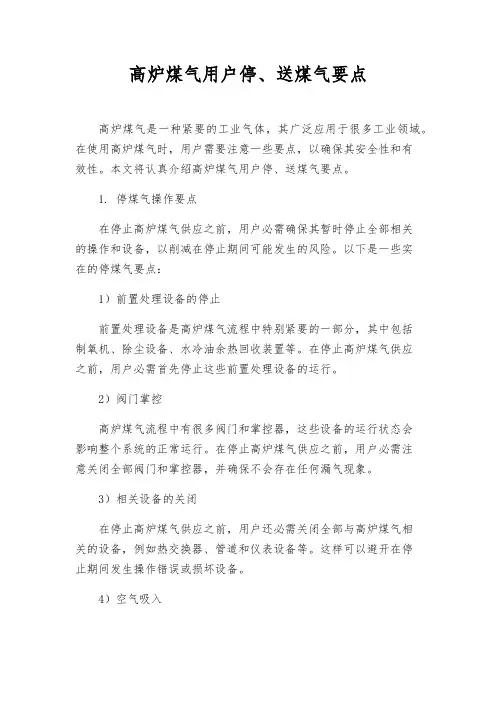 高炉煤气用户停、送煤气要点

高炉煤气是一种紧要的工业气体，其广泛应用于很多工业领域。在使用高炉煤气时，用户需要注意一些要点，以确保其安全性和有效性。本文将认真介绍高炉煤气用户停、送煤气要点。

1. 停煤气操作要点

在停止高炉煤气供应之前，用户必需确保其暂时停止全部相关的操作和设备，以削减在停止期间可能发生的风险。以下是一些实在的停煤气要点：

1）前置处理设备的停止

前置处理设备是高炉煤气流程中特别紧要的一部分，其中包括制氧机、除尘设备、水冷油余热回收装置等。在停止高炉煤气供应之前，用户必需首先停止这些前置处理设备的运行。

2）阀门掌控

高炉煤气流程中有很多阀门和掌控器，这些设备的运行状态会影响整个系统的正常运行。在停止高炉煤气供应之前，用户必需注意关闭全部阀门和掌控器，并确保不会存在任何漏气现象。

3）相关设备的关闭

在停止高炉煤气供应之前，用户还必需关闭全部与高炉煤气相关的设备，例如热交换器、管道和仪表设备等。这样可以避开在停止期间发生操作错误或损坏设备。

4）空气吸入